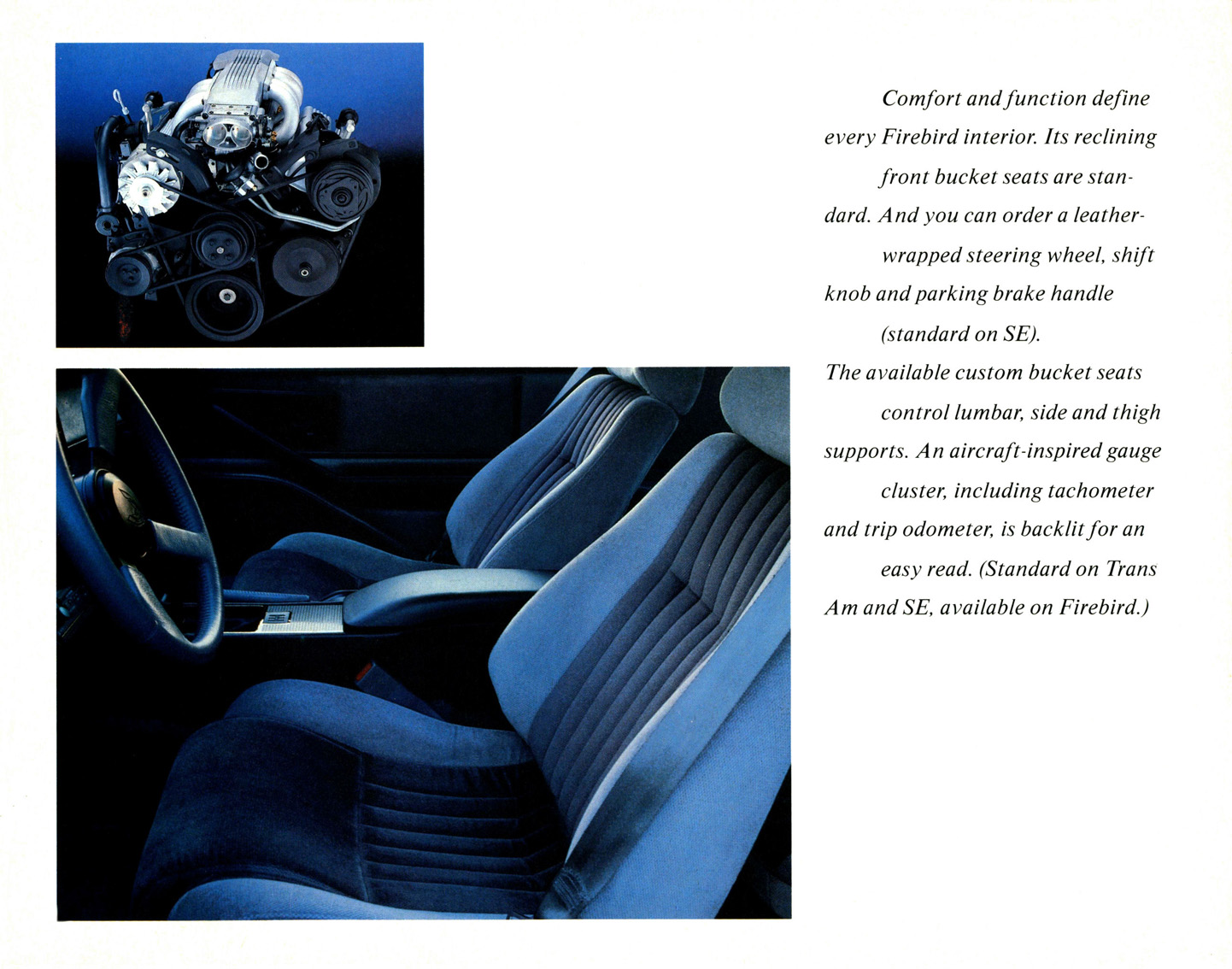 Comfort and function define every Firebird interior. Its reclining front bucket seats are standard. And you can order a leather-wrapped steering wheel, shift knob and parking brake handle (standard on SE).

The available custom bucket seats control lumbar, side and thigh supports. An aircraft-inspired gauge cluster, including tachometer and trip odometer, is backlit for an easy read. (Standard on Trans Am and SE, available on Firebird.)